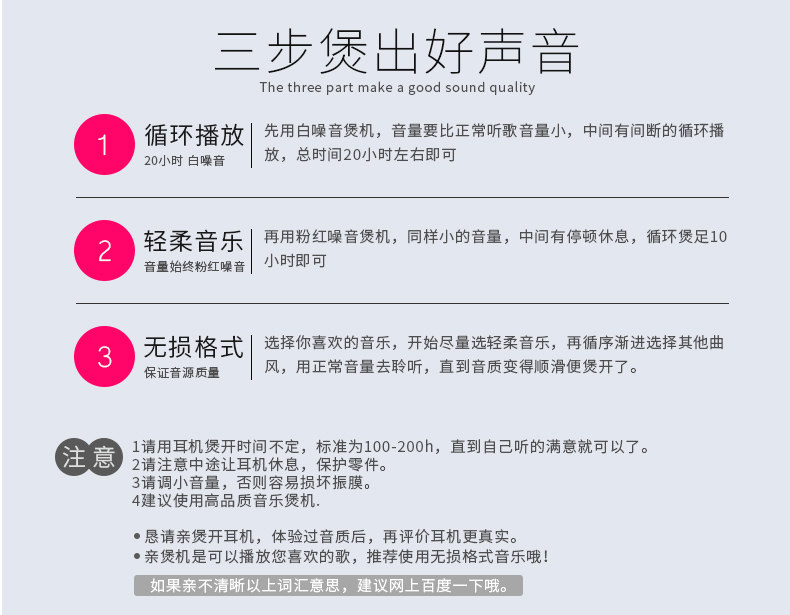 三步煲出好声音
The three part make a good sound quality

1

循环播放
20小时 白噪音

先用白噪音煲机，音量要比正常听歌音量小，中间有间断的循环播放，总时间20小时左右即可

2

轻柔音乐
音量始终粉红噪音

再用粉红噪音煲机，同样小的音量，中间有停顿休息，循环煲足10小时即可

3

无损格式
保证音源质量

选择你喜欢的音乐，开始尽量选轻柔音乐，再循序渐进选择其他曲风，用正常音量去聆听，直到音质变得顺滑便煲开了。

注意

1请用耳机煲开时间不定，标准为100-200h，直到自己听的满意就可以了。
2请注意中途让耳机休息，保护零件。
3请调小音量，否则容易损坏振膜。
4建议使用高品质音乐煲机.

• 恳请亲煲开耳机，体验过音质后，再评价耳机更真实。
• 亲煲机是可以播放您喜欢的歌，推荐使用无损格式音乐哦！

如果亲不清晰以上词汇意思，建议网上百度一下哦。